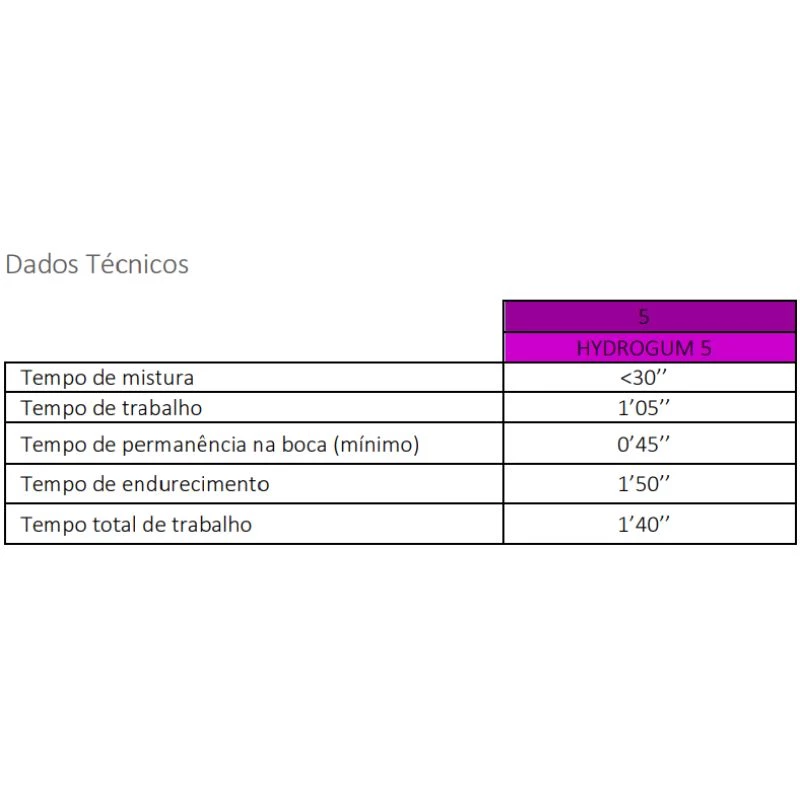 Dados Técnicos

|  | 5 |
|---|---|
|  | HYDROGUM 5 |
| Tempo de mistura | <30'' |
| Tempo de trabalho | 1'05'' |
| Tempo de permanência na boca (mínimo) | 0'45'' |
| Tempo de endurecimento | 1'50'' |
| Tempo total de trabalho | 1'40'' |